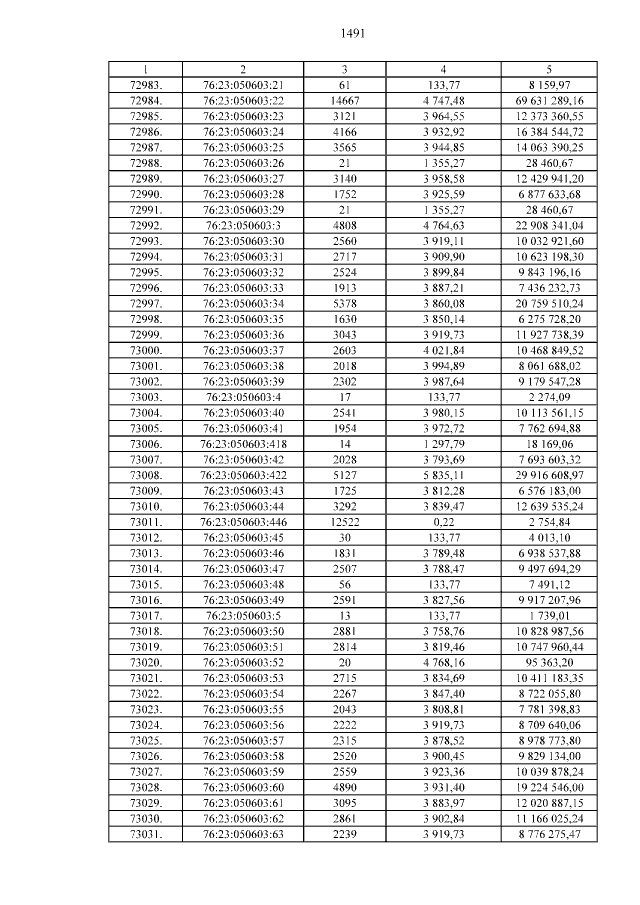 1491

| 1 | 2 | 3 | 4 | 5 |
|---|---|---|---|---|
| 72983. | 76:23:050603:21 | 61 | 133,77 | 8 159,97 |
| 72984. | 76:23:050603:22 | 14667 | 4 747,48 | 69 631 289,16 |
| 72985. | 76:23:050603:23 | 3121 | 3 964,55 | 12 373 360,55 |
| 72986. | 76:23:050603:24 | 4166 | 3 932,92 | 16 384 544,72 |
| 72987. | 76:23:050603:25 | 3565 | 3 944,85 | 14 063 390,25 |
| 72988. | 76:23:050603:26 | 21 | 1 355,27 | 28 460,67 |
| 72989. | 76:23:050603:27 | 3140 | 3 958,58 | 12 429 941,20 |
| 72990. | 76:23:050603:28 | 1752 | 3 925,59 | 6 877 633,68 |
| 72991. | 76:23:050603:29 | 21 | 1 355,27 | 28 460,67 |
| 72992. | 76:23:050603:3 | 4808 | 4 764,63 | 22 908 341,04 |
| 72993. | 76:23:050603:30 | 2560 | 3 919,11 | 10 032 921,60 |
| 72994. | 76:23:050603:31 | 2717 | 3 909,90 | 10 623 198,30 |
| 72995. | 76:23:050603:32 | 2524 | 3 899,84 | 9 843 196,16 |
| 72996. | 76:23:050603:33 | 1913 | 3 887,21 | 7 436 232,73 |
| 72997. | 76:23:050603:34 | 5378 | 3 860,08 | 20 759 510,24 |
| 72998. | 76:23:050603:35 | 1630 | 3 850,14 | 6 275 728,20 |
| 72999. | 76:23:050603:36 | 3043 | 3 919,73 | 11 927 738,39 |
| 73000. | 76:23:050603:37 | 2603 | 4 021,84 | 10 468 849,52 |
| 73001. | 76:23:050603:38 | 2018 | 3 994,89 | 8 061 688,02 |
| 73002. | 76:23:050603:39 | 2302 | 3 987,64 | 9 179 547,28 |
| 73003. | 76:23:050603:4 | 17 | 133,77 | 2 274,09 |
| 73004. | 76:23:050603:40 | 2541 | 3 980,15 | 10 113 561,15 |
| 73005. | 76:23:050603:41 | 1954 | 3 972,72 | 7 762 694,88 |
| 73006. | 76:23:050603:418 | 14 | 1 297,79 | 18 169,06 |
| 73007. | 76:23:050603:42 | 2028 | 3 793,69 | 7 693 603,32 |
| 73008. | 76:23:050603:422 | 5127 | 5 835,11 | 29 916 608,97 |
| 73009. | 76:23:050603:43 | 1725 | 3 812,28 | 6 576 183,00 |
| 73010. | 76:23:050603:44 | 3292 | 3 839,47 | 12 639 535,24 |
| 73011. | 76:23:050603:446 | 12522 | 0,22 | 2 754,84 |
| 73012. | 76:23:050603:45 | 30 | 133,77 | 4 013,10 |
| 73013. | 76:23:050603:46 | 1831 | 3 789,48 | 6 938 537,88 |
| 73014. | 76:23:050603:47 | 2507 | 3 788,47 | 9 497 694,29 |
| 73015. | 76:23:050603:48 | 56 | 133,77 | 7 491,12 |
| 73016. | 76:23:050603:49 | 2591 | 3 827,56 | 9 917 207,96 |
| 73017. | 76:23:050603:5 | 13 | 133,77 | 1 739,01 |
| 73018. | 76:23:050603:50 | 2881 | 3 758,76 | 10 828 987,56 |
| 73019. | 76:23:050603:51 | 2814 | 3 819,46 | 10 747 960,44 |
| 73020. | 76:23:050603:52 | 20 | 4 768,16 | 95 363,20 |
| 73021. | 76:23:050603:53 | 2715 | 3 834,69 | 10 411 183,35 |
| 73022. | 76:23:050603:54 | 2267 | 3 847,40 | 8 722 055,80 |
| 73023. | 76:23:050603:55 | 2043 | 3 808,81 | 7 781 398,83 |
| 73024. | 76:23:050603:56 | 2222 | 3 919,73 | 8 709 640,06 |
| 73025. | 76:23:050603:57 | 2315 | 3 878,52 | 8 978 773,80 |
| 73026. | 76:23:050603:58 | 2520 | 3 900,45 | 9 829 134,00 |
| 73027. | 76:23:050603:59 | 2559 | 3 923,36 | 10 039 878,24 |
| 73028. | 76:23:050603:60 | 4890 | 3 931,40 | 19 224 546,00 |
| 73029. | 76:23:050603:61 | 3095 | 3 883,97 | 12 020 887,15 |
| 73030. | 76:23:050603:62 | 2861 | 3 902,84 | 11 166 025,24 |
| 73031. | 76:23:050603:63 | 2239 | 3 919,73 | 8 776 275,47 |